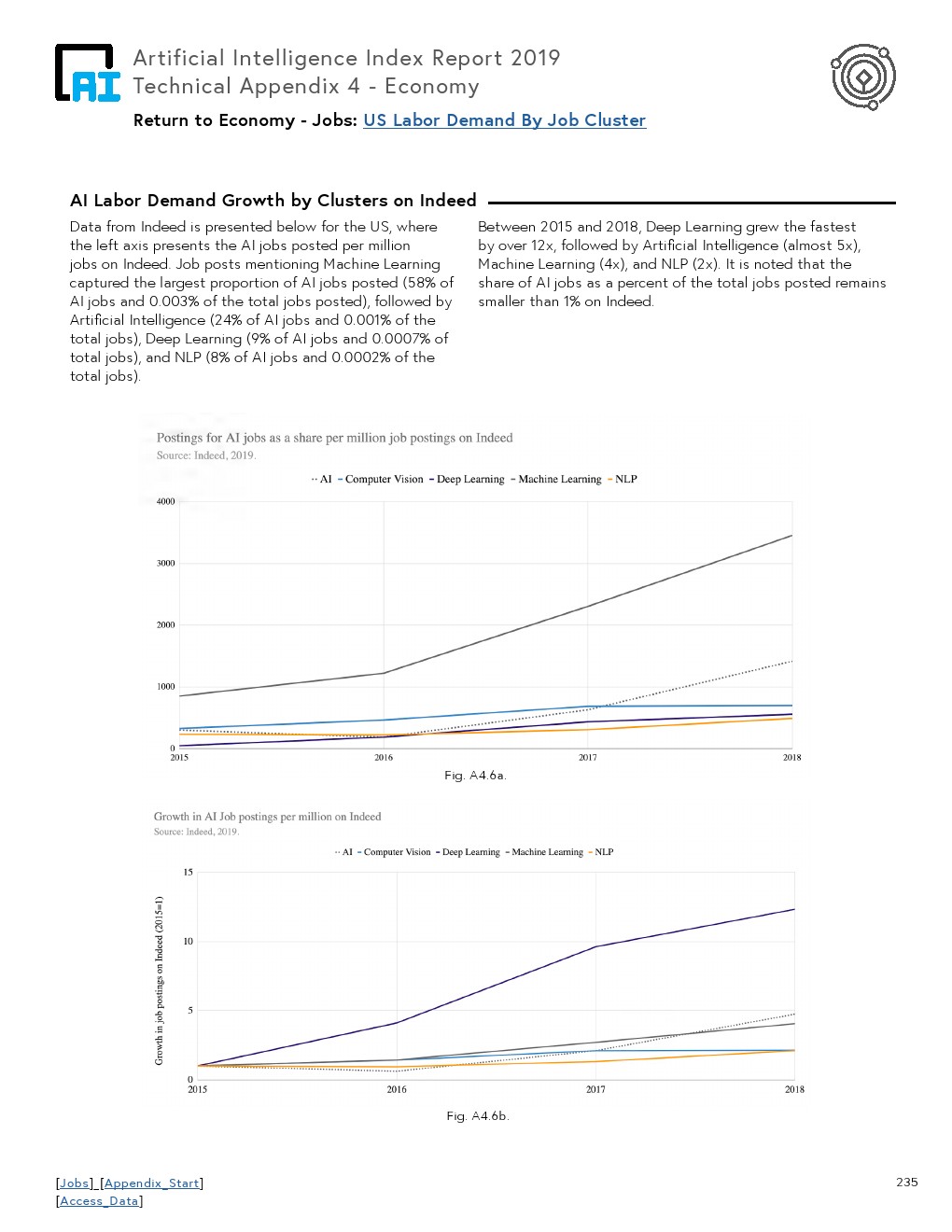 AI

Artificial Intelligence Index Report 2019
Technical Appendix 4 - Economy

Return to Economy - Jobs: US Labor Demand By Job Cluster

AI Labor Demand Growth by Clusters on Indeed

Data from Indeed is presented below for the US, where the left axis presents the AI jobs posted per million jobs on Indeed. Job posts mentioning Machine Learning captured the largest proportion of AI jobs posted (58% of AI jobs and 0.003% of the total jobs posted), followed by Artificial Intelligence (24% of AI jobs and 0.001% of the total jobs), Deep Learning (9% of AI jobs and 0.0007% of total jobs), and NLP (8% of AI jobs and 0.0002% of the total jobs).

Between 2015 and 2018, Deep Learning grew the fastest by over 12x, followed by Artificial Intelligence (almost 5x), Machine Learning (4x), and NLP (2x). It is noted that the share of AI jobs as a percent of the total jobs posted remains smaller than 1% on Indeed.

Postings for AI jobs as a share per million job postings on Indeed
Source: Indeed, 2019.

AI Computer Vision Deep Learning Machine Learning NLP

4000
3000
2000
1000
0
2015 2016 2017 2018

Fig. A4.6a.

Growth in AI Job postings per million on Indeed
Source: Indeed, 2019.

AI Computer Vision Deep Learning Machine Learning NLP

Growth in job postings on Indeed (2015=1)

15
10
5
0
2015 2016 2017 2018

Fig. A4.6b.

[Jobs] [Appendix_Start]
[Access_Data]

235